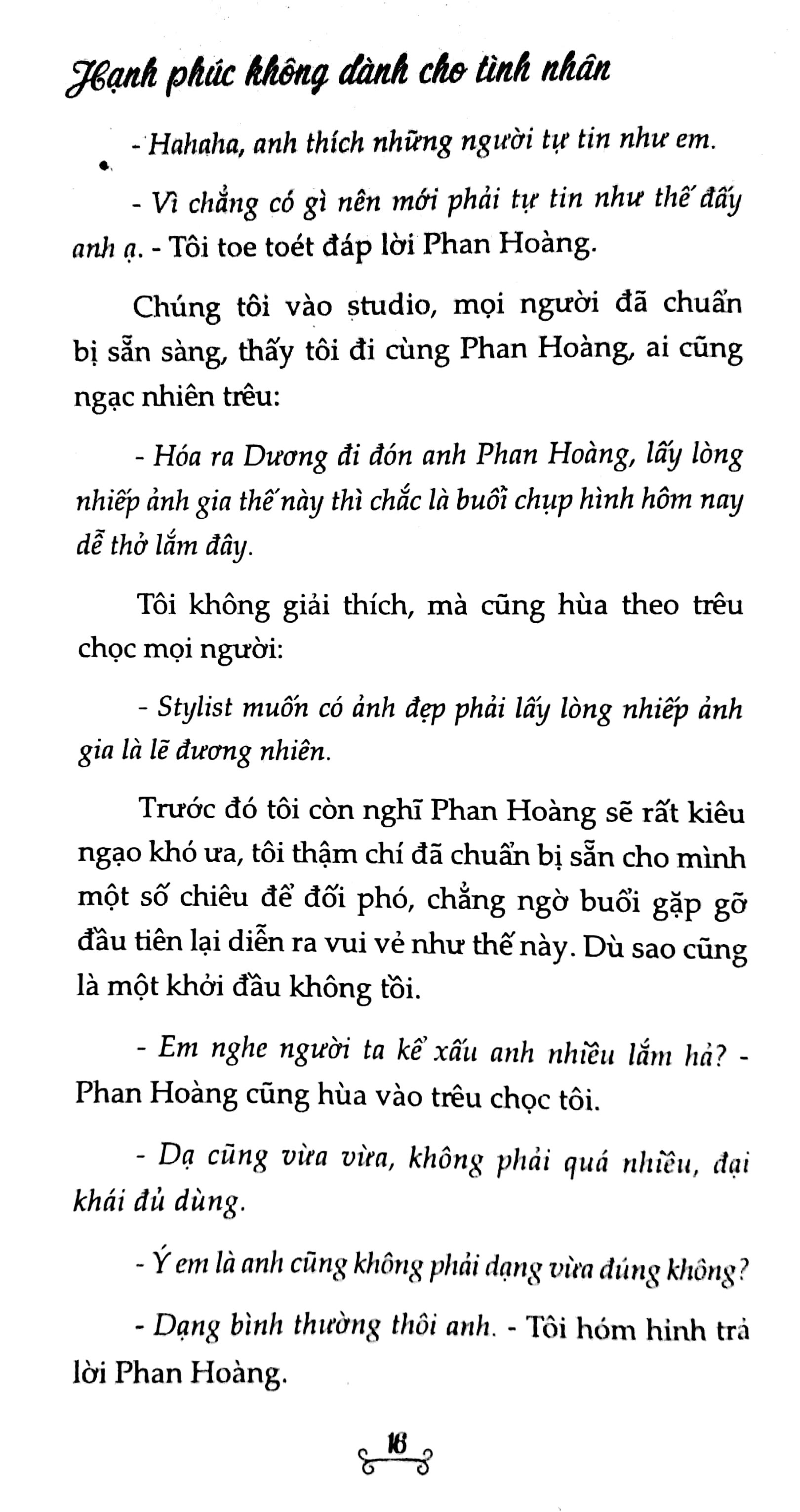 Hạnh phúc không dành cho tình nhân

- Hahaha, anh thích những người tự tin như em.

- Vì chẳng có gì nên mới phải tự tin như thế đấy anh ạ. - Tôi toe toét đáp lời Phan Hoàng.

Chúng tôi vào studio, mọi người đã chuẩn bị sẵn sàng, thấy tôi đi cùng Phan Hoàng, ai cũng ngạc nhiên trêu:

- Hóa ra Dương đi đón anh Phan Hoàng, lấy lòng nhiếp ảnh gia thế này thì chắc là buổi chụp hình hôm nay dễ thở lắm đây.

Tôi không giải thích, mà cũng hùa theo trêu chọc mọi người:

- Stylist muốn có ảnh đẹp phải lấy lòng nhiếp ảnh gia là lẽ đương nhiên.

Trước đó tôi còn nghĩ Phan Hoàng sẽ rất kiêu ngạo khó ưa, tôi thậm chí đã chuẩn bị sẵn cho mình một số chiêu để đối phó, chẳng ngờ buổi gặp gỡ đầu tiên lại diễn ra vui vẻ như thế này. Dù sao cũng là một khởi đầu không tồi.

- Em nghe người ta kể xấu anh nhiều lắm hả? - Phan Hoàng cũng hùa vào trêu chọc tôi.

- Dạ cũng vừa vừa, không phải quá nhiều, đại khái đủ dùng.

- Ý em là anh cũng không phải dạng vừa đúng không?

- Dạng bình thường thôi anh. - Tôi hóm hỉnh trả lời Phan Hoàng.

16